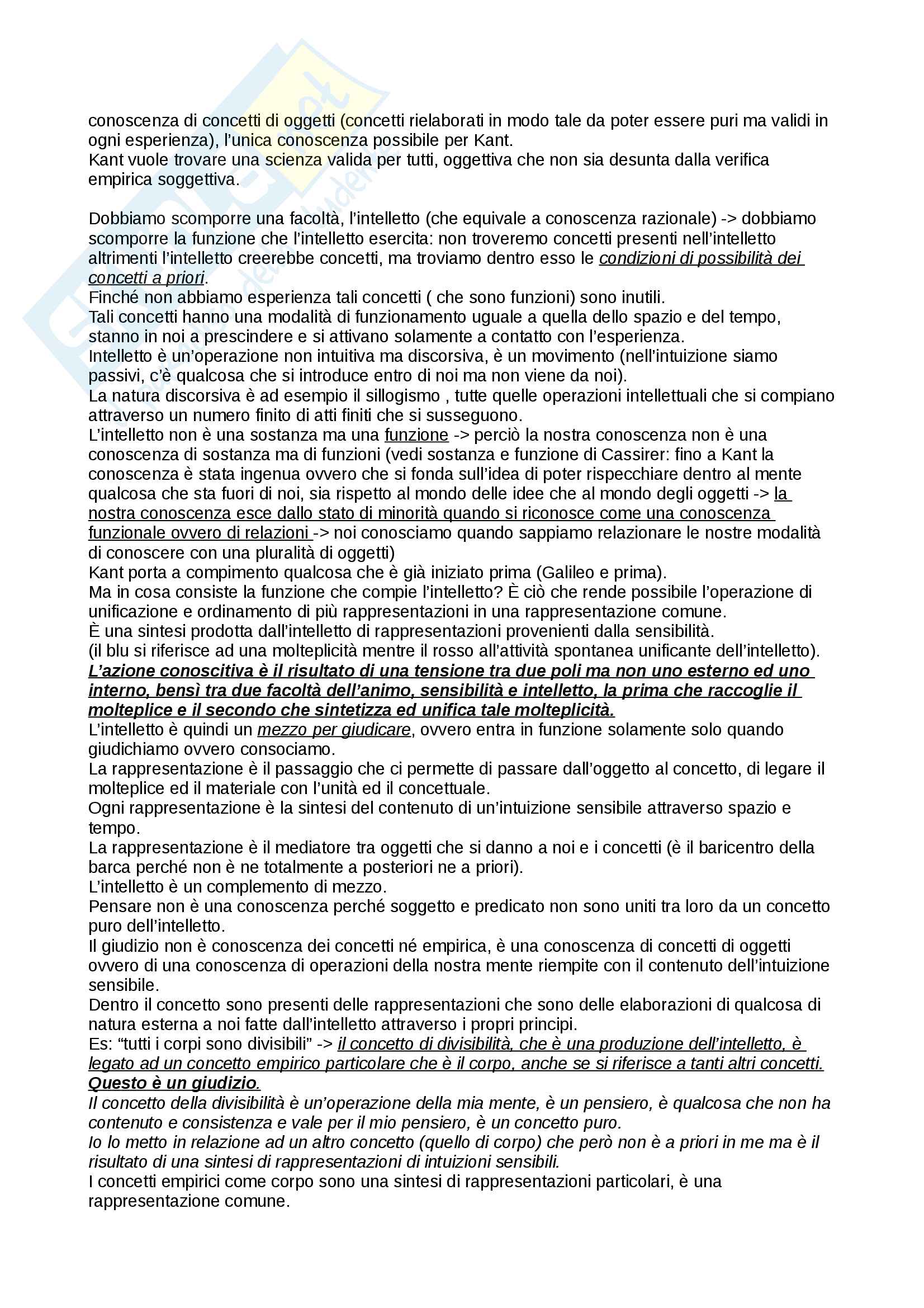 conoscenza di concetti di oggetti (concetti rielaborati in modo tale da poter essere puri ma validi in ogni esperienza), l'unica conoscenza possibile per Kant.
Kant vuole trovare una scienza valida per tutti, oggettiva che non sia desunta dalla verifica empirica soggettiva.

Dobbiamo scomporre una facoltà, l'intelletto (che equivale a conoscenza razionale) -> dobbiamo scomporre la funzione che l'intelletto esercita: non troveremo concetti presenti nell'intelletto altrimenti l'intelletto creerebbe concetti, ma troviamo dentro esso le condizioni di possibilità dei concetti a priori.
Finché non abbiamo esperienza tali concetti ( che sono funzioni) sono inutili.
Tali concetti hanno una modalità di funzionamento uguale a quella dello spazio e del tempo, stanno in noi a prescindere e si attivano solamente a contatto con l'esperienza.
Intelletto è un'operazione non intuitiva ma discorsiva, è un movimento (nell'intuizione siamo passivi, c'è qualcosa che si introduce entro di noi ma non viene da noi).
La natura discorsiva è ad esempio il sillogismo , tutte quelle operazioni intellettuali che si compiano attraverso un numero finito di atti finiti che si susseguono.
L'intelletto non è una sostanza ma una funzione -> perciò la nostra conoscenza non è una conoscenza di sostanza ma di funzioni (vedi sostanza e funzione di Cassirer: fino a Kant la conoscenza è stata ingenua ovvero che si fonda sull'idea di poter rispecchiare dentro al mente qualcosa che sta fuori di noi, sia rispetto al mondo delle idee che al mondo degli oggetti -> la nostra conoscenza esce dallo stato di minorità quando si riconosce come una conoscenza funzionale ovvero di relazioni -> noi conosciamo quando sappiamo relazionare le nostre modalità di conoscere con una pluralità di oggetti)
Kant porta a compimento qualcosa che è già iniziato prima (Galileo e prima).
Ma in cosa consiste la funzione che compie l'intelletto? È ciò che rende possibile l'operazione di unificazione e ordinamento di più rappresentazioni in una rappresentazione comune.
È una sintesi prodotta dall'intelletto di rappresentazioni provenienti dalla sensibilità.
(il blu si riferisce ad una molteplicità mentre il rosso all'attività spontanea unificante dell'intelletto).
L'azione conoscitiva è il risultato di una tensione tra due poli ma non uno esterno ed uno interno, bensì tra due facoltà dell'animo, sensibilità e intelletto, la prima che raccoglie il molteplice e il secondo che sintetizza ed unifica tale molteplicità.
L'intelletto è quindi un mezzo per giudicare, ovvero entra in funzione solamente solo quando giudichiamo ovvero consociamo.
La rappresentazione è il passaggio che ci permette di passare dall'oggetto al concetto, di legare il molteplice ed il materiale con l'unità ed il concettuale.
Ogni rappresentazione è la sintesi del contenuto di un'intuizione sensibile attraverso spazio e tempo.
La rappresentazione è il mediatore tra oggetti che si danno a noi e i concetti (è il baricentro della barca perché non è ne totalmente a posteriori ne a priori).
L'intelletto è un complemento di mezzo.
Pensare non è una conoscenza perché soggetto e predicato non sono uniti tra loro da un concetto puro dell'intelletto.
Il giudizio non è conoscenza dei concetti né empirica, è una conoscenza di concetti di oggetti ovvero di una conoscenza di operazioni della nostra mente riempite con il contenuto dell'intuizione sensibile.
Dentro il concetto sono presenti delle rappresentazioni che sono delle elaborazioni di qualcosa di natura esterna a noi fatte dall'intelletto attraverso i propri principi.
Es: "tutti i corpi sono divisibili" -> il concetto di divisibilità, che è una produzione dell'intelletto, è legato ad un concetto empirico particolare che è il corpo, anche se si riferisce a tanti altri concetti. Questo è un giudizio.
Il concetto della divisibilità è un'operazione della mia mente, è un pensiero, è qualcosa che non ha contenuto e consistenza e vale per il mio pensiero, è un concetto puro.
Io lo metto in relazione ad un altro concetto (quello di corpo) che però non è a priori in me ma è il risultato di una sintesi di rappresentazioni di intuizioni sensibili.
I concetti empirici come corpo sono una sintesi di rappresentazioni particolari, è una rappresentazione comune.